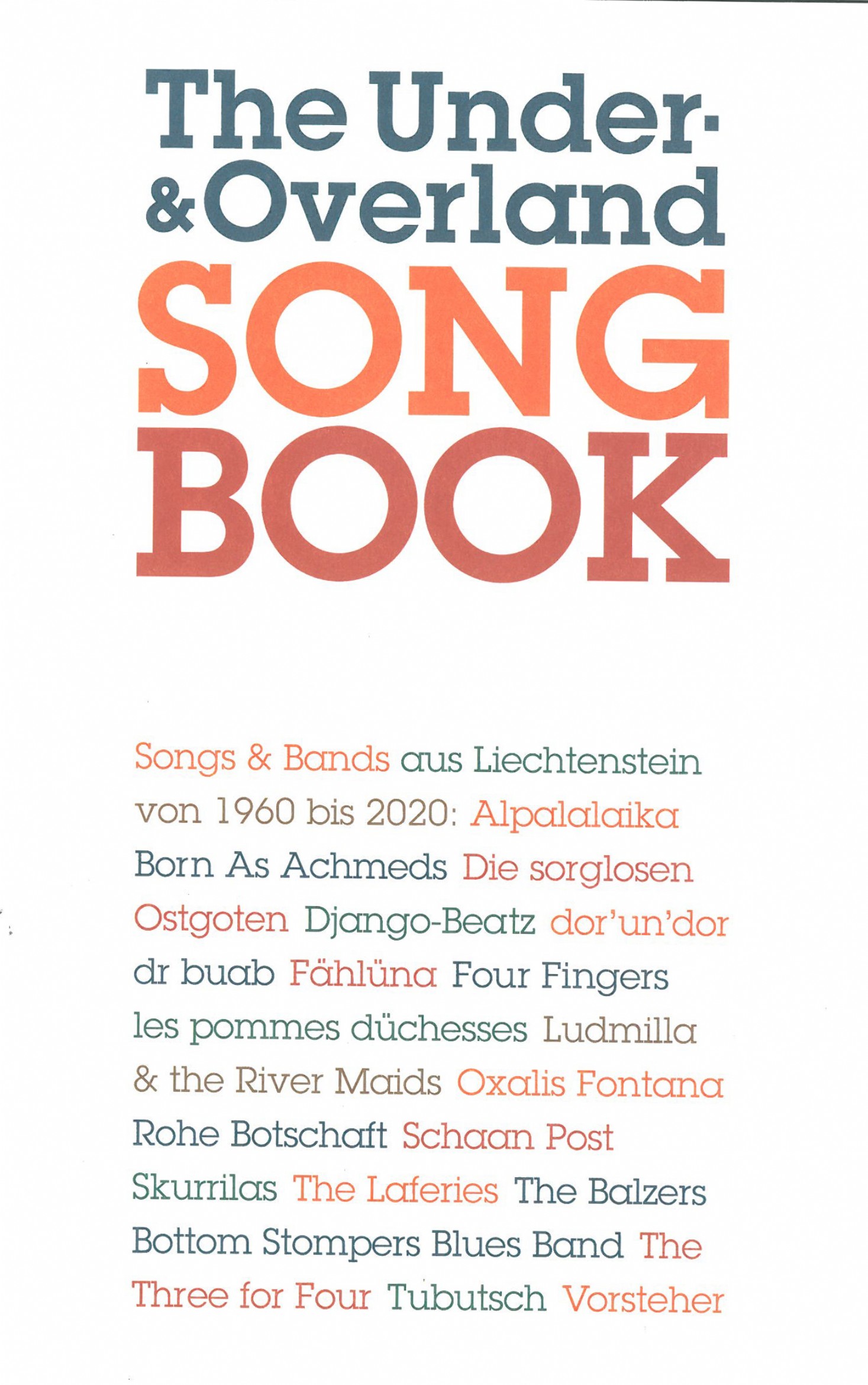 The Under-
& Overland
SONG
BOOK

Songs & Bands aus Liechtenstein von 1960 bis 2020: Alpalalaika Born As Achmeds Die sorglosen Ostgoten Django-Beatz dor'un'dor dr buab Fählüna Four Fingers les pommes düchesses Ludmilla & the River Maids Oxalis Fontana Rohe Botschaft Schaan Post Skurrilas The Laferies The Balzers Bottom Stompers Blues Band The Three for Four Tubutsch Vorsteher